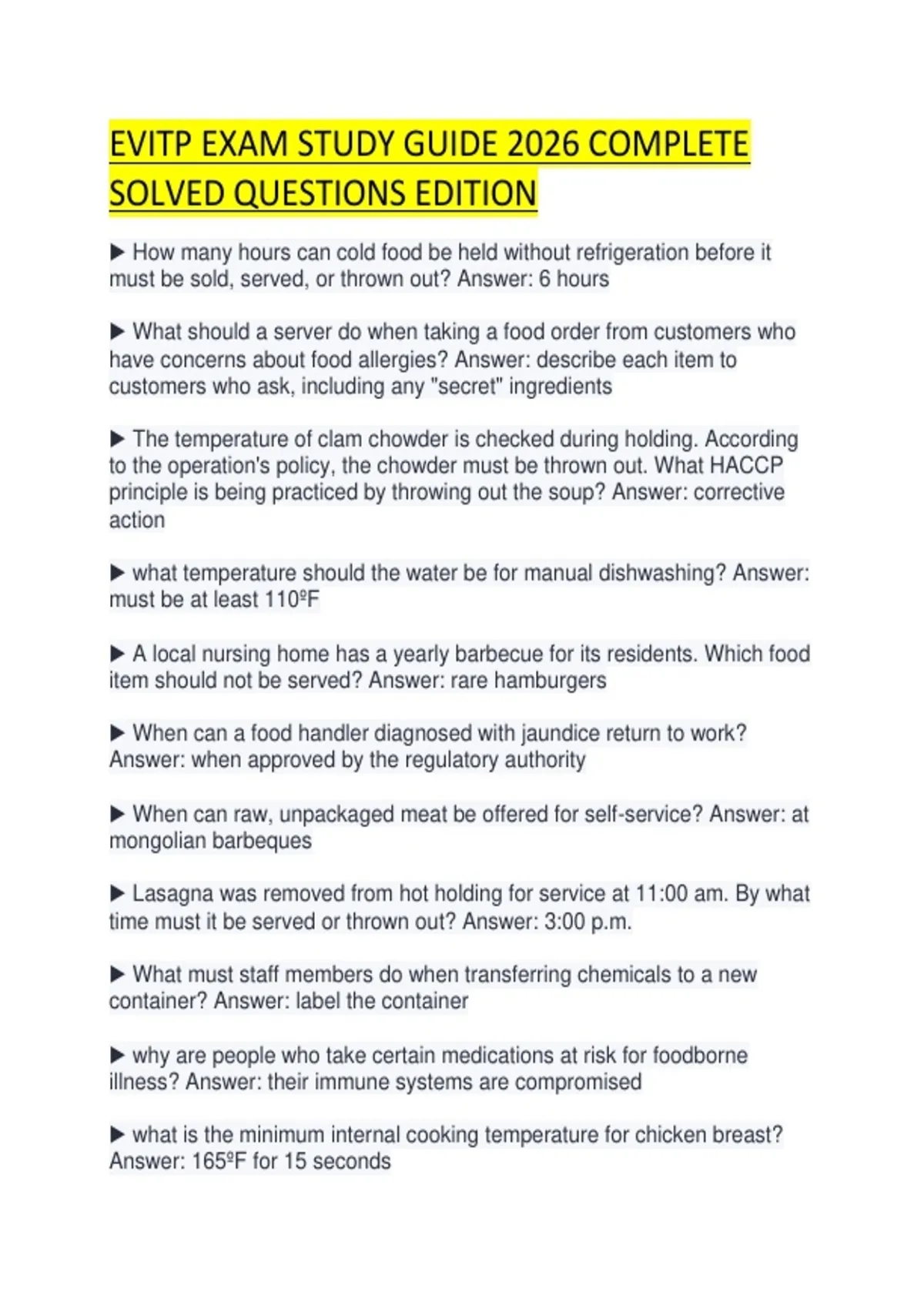 EVITP EXAM STUDY GUIDE 2026 COMPLETE SOLVED QUESTIONS EDITION

▶ How many hours can cold food be held without refrigeration before it must be sold, served, or thrown out? Answer: 6 hours

▶ What should a server do when taking a food order from customers who have concerns about food allergies? Answer: describe each item to customers who ask, including any "secret" ingredients

▶ The temperature of clam chowder is checked during holding. According to the operation's policy, the chowder must be thrown out. What HACCP principle is being practiced by throwing out the soup? Answer: corrective action

▶ what temperature should the water be for manual dishwashing? Answer: must be at least 110ºF

▶ A local nursing home has a yearly barbecue for its residents. Which food item should not be served? Answer: rare hamburgers

▶ When can a food handler diagnosed with jaundice return to work? Answer: when approved by the regulatory authority

▶ When can raw, unpackaged meat be offered for self-service? Answer: at mongolian barbeques

▶ Lasagna was removed from hot holding for service at 11:00 am. By what time must it be served or thrown out? Answer: 3:00 p.m.

▶ What must staff members do when transferring chemicals to a new container? Answer: label the container

▶ why are people who take certain medications at risk for foodborne illness? Answer: their immune systems are compromised

▶ what is the minimum internal cooking temperature for chicken breast? Answer: 165ºF for 15 seconds